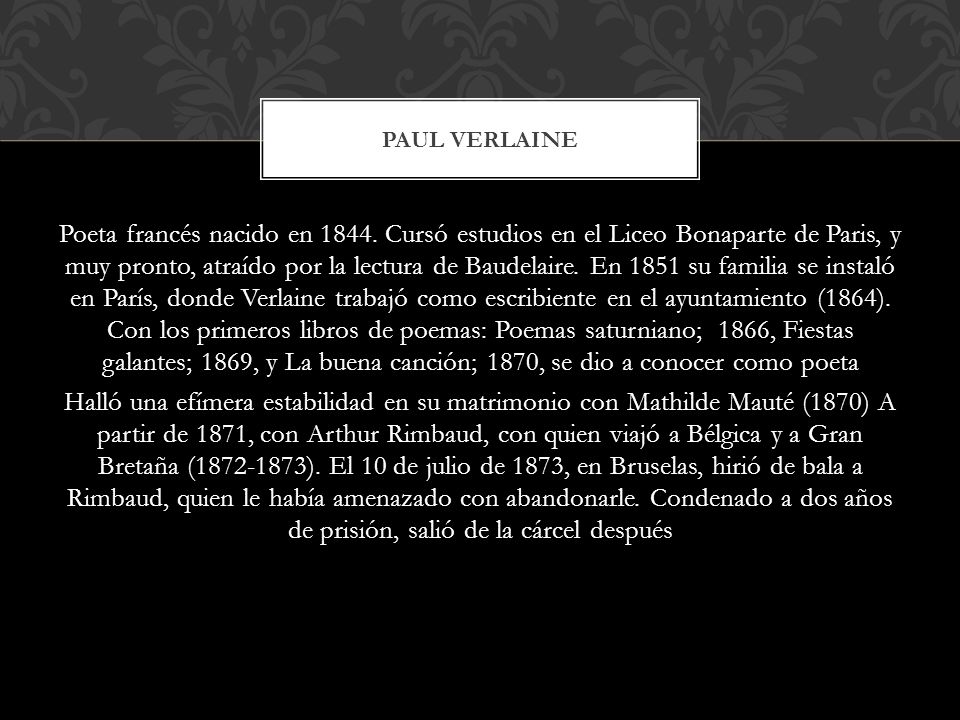 PAUL VERLAINE

Poeta francés nacido en 1844. Cursó estudios en el Liceo Bonaparte de Paris, y muy pronto, atraído por la lectura de Baudelaire. En 1851 su familia se instaló en París, donde Verlaine trabajó como escribiente en el ayuntamiento (1864). Con los primeros libros de poemas: Poemas saturniano; 1866, Fiestas galantes; 1869, y La buena canción; 1870, se dio a conocer como poeta

Halló una efímera estabilidad en su matrimonio con Mathilde Mauté (1870) A partir de 1871, con Arthur Rimbaud, con quien viajó a Bélgica y a Gran Bretaña (1872-1873). El 10 de julio de 1873, en Bruselas, hirió de bala a Rimbaud, quien le había amenazado con abandonarle. Condenado a dos años de prisión, salió de la cárcel después